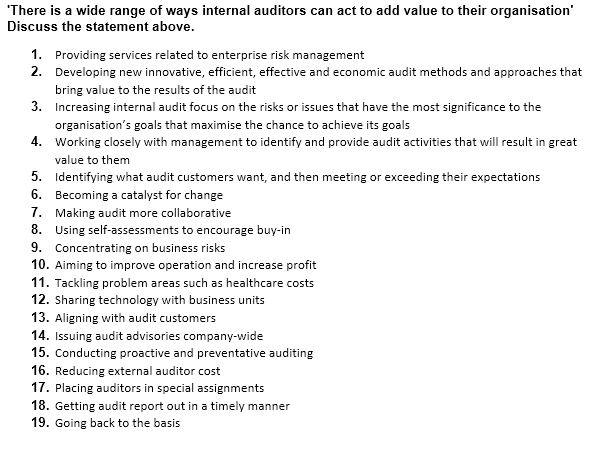 'There is a wide range of ways internal auditors can act to add value to their organisation'
Discuss the statement above.

1. Providing services related to enterprise risk management
2. Developing new innovative, efficient, effective and economic audit methods and approaches that bring value to the results of the audit
3. Increasing internal audit focus on the risks or issues that have the most significance to the organisation's goals that maximise the chance to achieve its goals
4. Working closely with management to identify and provide audit activities that will result in great value to them
5. Identifying what audit customers want, and then meeting or exceeding their expectations
6. Becoming a catalyst for change
7. Making audit more collaborative
8. Using self-assessments to encourage buy-in
9. Concentrating on business risks
10. Aiming to improve operation and increase profit
11. Tackling problem areas such as healthcare costs
12. Sharing technology with business units
13. Aligning with audit customers
14. Issuing audit advisories company-wide
15. Conducting proactive and preventative auditing
16. Reducing external auditor cost
17. Placing auditors in special assignments
18. Getting audit report out in a timely manner
19. Going back to the basis